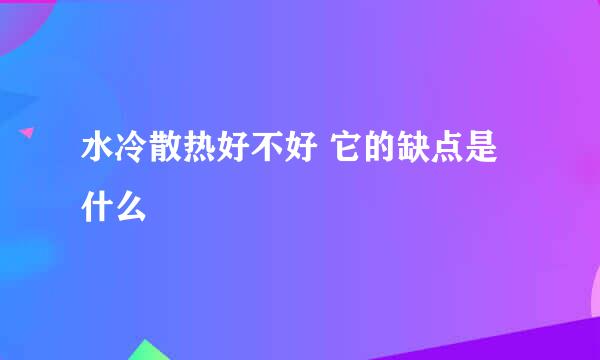 水冷散热好不好 它的缺点是什么